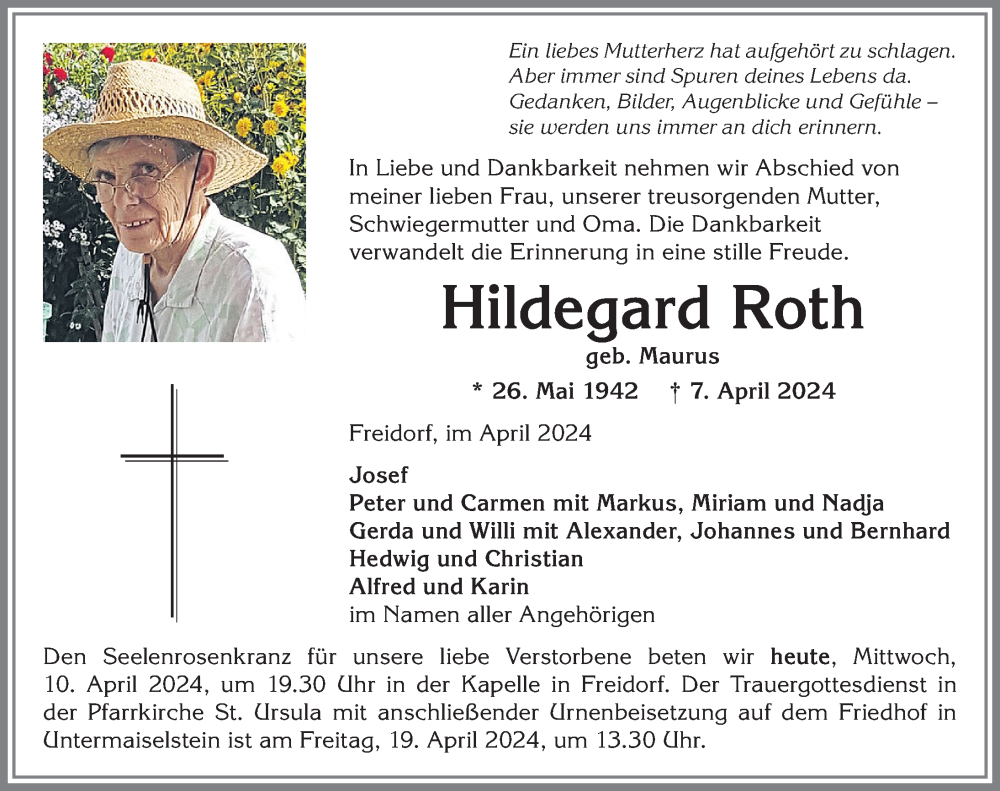 Ein liebes Mutterherz hat aufgehört zu schlagen.
Aber immer sind Spuren deines Lebens da.
Gedanken, Bilder, Augenblicke und Gefühle –
sie werden uns immer an dich erinnern.

In Liebe und Dankbarkeit nehmen wir Abschied von meiner lieben Frau, unserer treusorgenden Mutter, Schwiegermutter und Oma. Die Dankbarkeit verwandelt die Erinnerung in eine stille Freude.

Hildegard Roth

geb. Maurus

* 26. Mai 1942 † 7. April 2024

Freidorf, im April 2024

Josef
Peter und Carmen mit Markus, Miriam und Nadja
Gerda und Willi mit Alexander, Johannes und Bernhard
Hedwig und Christian
Alfred und Karin
im Namen aller Angehörigen

Den Seelenrosenkranz für unsere liebe Verstorbene beten wir heute, Mittwoch, 10. April 2024, um 19.30 Uhr in der Kapelle in Freidorf. Der Trauergottesdienst in der Pfarrkirche St. Ursula mit anschließender Urnenbeisetzung auf dem Friedhof in Untermaiselstein ist am Freitag, 19. April 2024, um 13.30 Uhr.